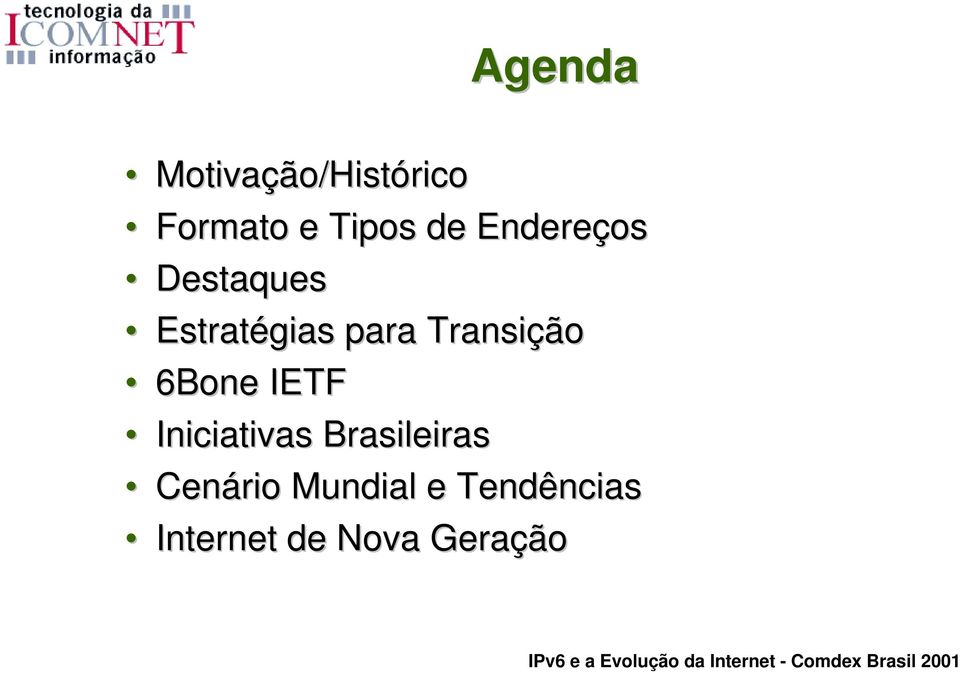 tecnologia da
ICOMNET
informação

Agenda

• Motivação/Histórico
• Formato e Tipos de Endereços
• Destaques
• Estratégias para Transição
• 6Bone IETF
• Iniciativas Brasileiras
• Cenário Mundial e Tendências
• Internet de Nova Geração

IPv6 e a Evolução da Internet - Comdex Brasil 2001